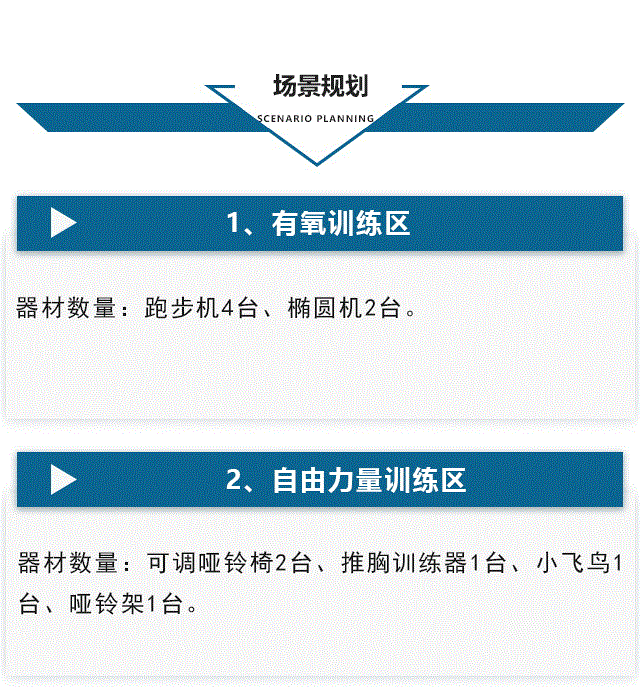 场景规划
SCENARIO PLANNING

1、有氧训练区

器材数量：跑步机4台、椭圆机2台。

2、自由力量训练区

器材数量：可调哑铃椅2台、推胸训练器1台、小飞鸟1台、哑铃架1台。